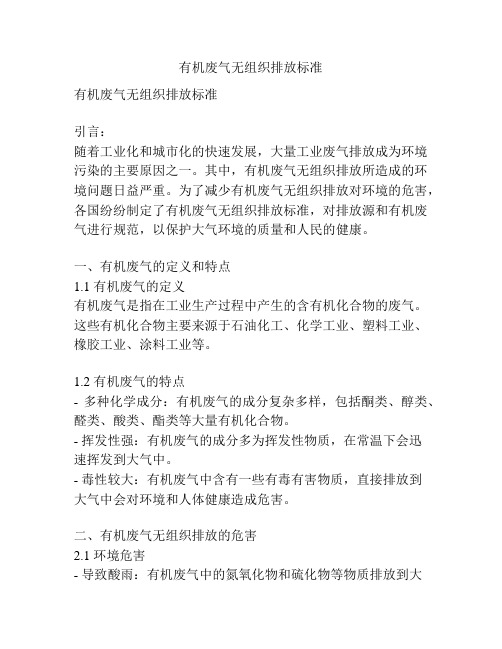 有机废气无组织排放标准

有机废气无组织排放标准

引言：
随着工业化和城市化的快速发展，大量工业废气排放成为环境污染的主要原因之一。其中，有机废气无组织排放所造成的环境问题日益严重。为了减少有机废气无组织排放对环境的危害，各国纷纷制定了有机废气无组织排放标准，对排放源和有机废气进行规范，以保护大气环境的质量和人民的健康。

一、有机废气的定义和特点
1.1 有机废气的定义
有机废气是指在工业生产过程中产生的含有机化合物的废气。这些有机化合物主要来源于石油化工、化学工业、塑料工业、橡胶工业、涂料工业等。

1.2 有机废气的特点
- 多种化学成分：有机废气的成分复杂多样，包括酮类、醇类、醛类、酸类、酯类等大量有机化合物。
- 挥发性强：有机废气的成分多为挥发性物质，在常温下会迅速挥发到大气中。
- 毒性较大：有机废气中含有一些有毒有害物质，直接排放到大气中会对环境和人体健康造成危害。

二、有机废气无组织排放的危害
2.1 环境危害
- 导致酸雨：有机废气中的氮氧化物和硫化物等物质排放到大